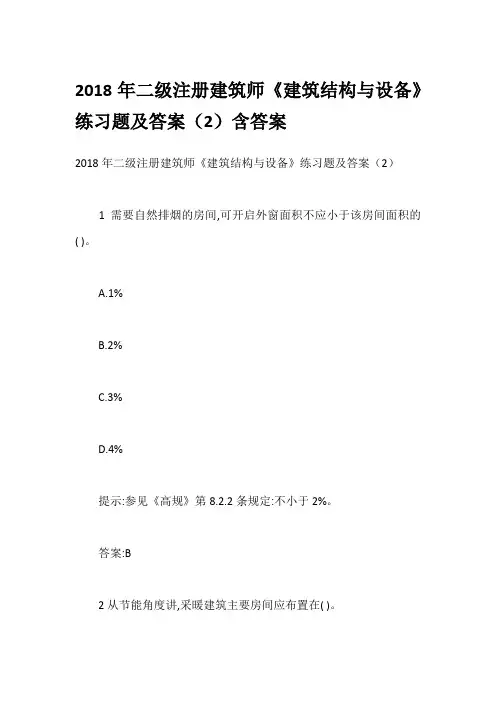 2018 年二级注册建筑师《建筑结构与设备》练习题及答案（2）含答案

2018 年二级注册建筑师《建筑结构与设备》练习题及答案（2）

1 需要自然排烟的房间,可开启外窗面积不应小于该房间面积的( )。

A.1%

B.2%

C.3%

D.4%

提示:参见《高规》第 8.2.2 条规定:不小于 2%。

答案:B

2 从节能角度讲,采暖建筑主要房间应布置在( )。